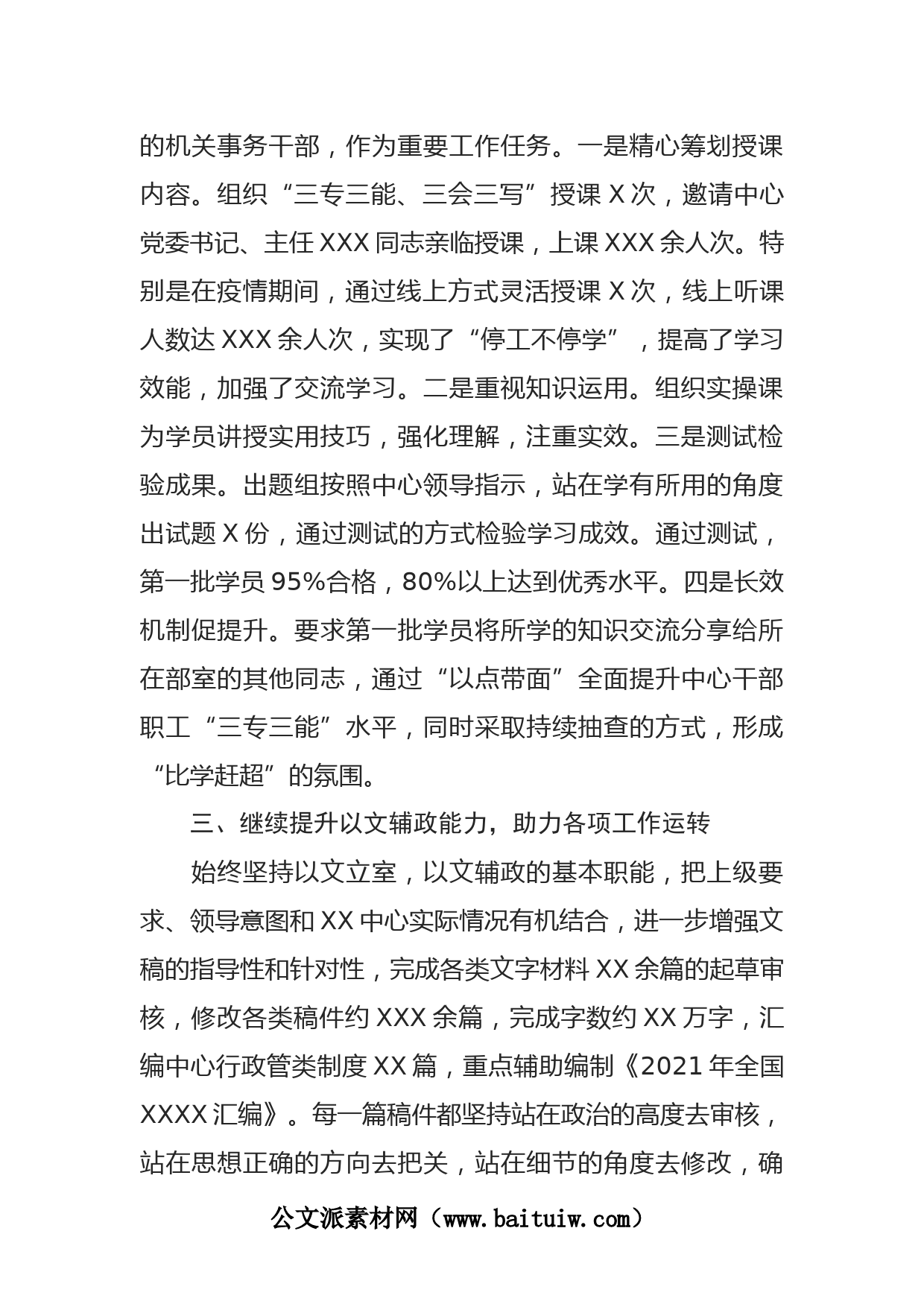 的机关事务干部，作为重要工作任务。一是精心筹划授课内容。组织“三专三能、三会三写”授课 X 次，邀请中心党委书记、主任 XXX 同志亲临授课，上课 XXX 余人次。特别是在疫情期间，通过线上方式灵活授课 X 次，线上听课人数达 XXX 余人次，实现了“停工不停学”，提高了学习效能，加强了交流学习。二是重视知识运用。组织实操课为学员讲授实用技巧，强化理解，注重实效。三是测试检验成果。出题组按照中心领导指示，站在学有所用的角度出试题 X 份，通过测试的方式检验学习成效。通过测试，第一批学员 95%合格，80%以上达到优秀水平。四是长效机制促提升。要求第一批学员将所学的知识交流分享给所在部室的其他同志，通过“以点带面”全面提升中心干部职工“三专三能”水平，同时采取持续抽查的方式，形成“比学赶超”的氛围。

三、继续提升以文辅政能力，助力各项工作运转

始终坚持以文立室，以文辅政的基本职能，把上级要求、领导意图和 XX 中心实际情况有机结合，进一步增强文稿的指导性和针对性，完成各类文字材料 XX 余篇的起草审核，修改各类稿件约 XXX 余篇，完成字数约 XX 万字，汇编中心行政管类制度 XX 篇，重点辅助编制《2021 年全国 XXXX 汇编》。每一篇稿件都坚持站在政治的高度去审核，站在思想正确的方向去把关，站在细节的角度去修改，确

公文派素材网（www.baituiw.com）